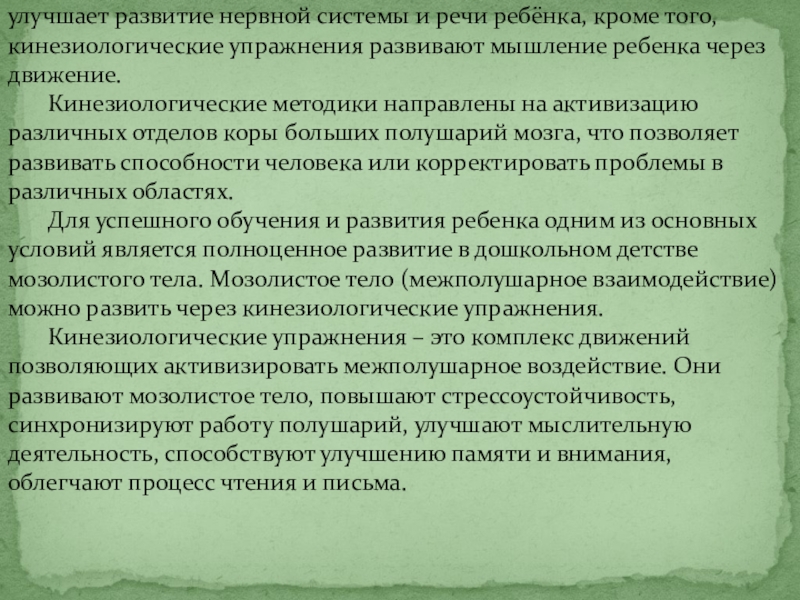 улучшает развитие нервной системы и речи ребёнка, кроме того, кинезиологические упражнения развивают мышление ребенка через движение.

Кинезиологические методики направлены на активизацию различных отделов коры больших полушарий мозга, что позволяет развивать способности человека или корректировать проблемы в различных областях.

Для успешного обучения и развития ребенка одним из основных условий является полноценное развитие в дошкольном детстве мозолистого тела. Мозолистое тело (межполушарное взаимодействие) можно развить через кинезиологические упражнения.

Кинезиологические упражнения – это комплекс движений позволяющих активизировать межполушарное воздействие. Они развивают мозолистое тело, повышают стрессоустойчивость, синхронизируют работу полушарий, улучшают мыслительную деятельность, способствуют улучшению памяти и внимания, облегчают процесс чтения и письма.